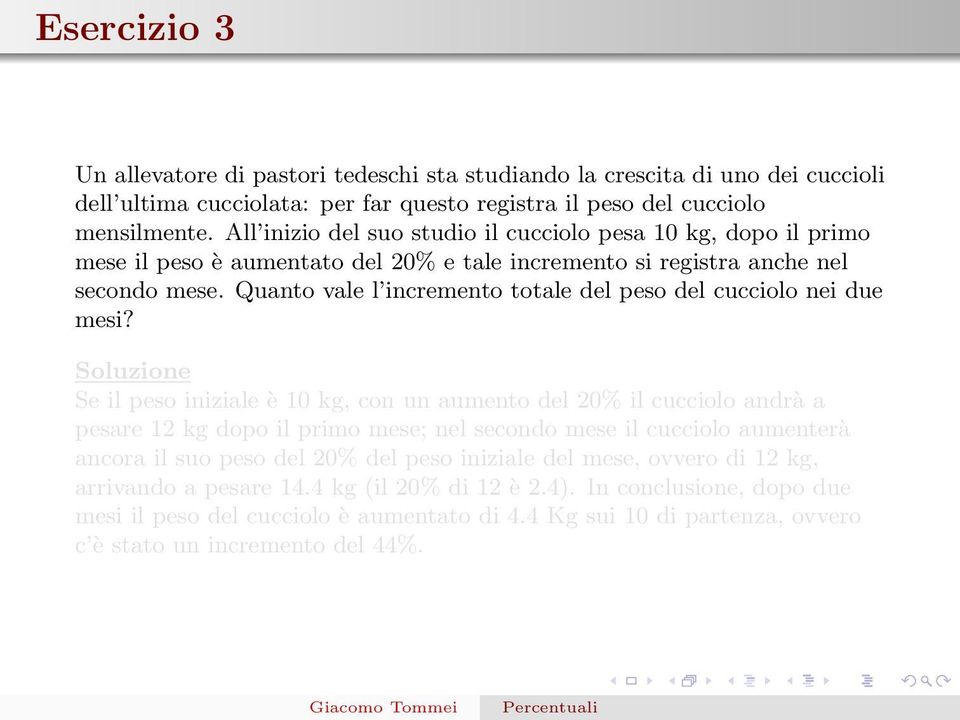 Esercizio 3

Un allevatore di pastori tedeschi sta studiando la crescita di uno dei cuccioli dell'ultima cucciolata: per far questo registra il peso del cucciolo mensilmente. All'inizio del suo studio il cucciolo pesa 10 kg, dopo il primo mese il peso è aumentato del 20% e tale incremento si registra anche nel secondo mese. Quanto vale l'incremento totale del peso del cucciolo nei due mesi?

Soluzione
Se il peso iniziale è 10 kg, con un aumento del 20% il cucciolo andrà a pesare 12 kg dopo il primo mese; nel secondo mese il cucciolo aumenterà ancora il suo peso del 20% del peso iniziale del mese, ovvero di 12 kg, arrivando a pesare 14.4 kg (il 20% di 12 è 2.4). In conclusione, dopo due mesi il peso del cucciolo è aumentato di 4.4 Kg sui 10 di partenza, ovvero c'è stato un incremento del 44%.

Giacomo Tommei Percentuali